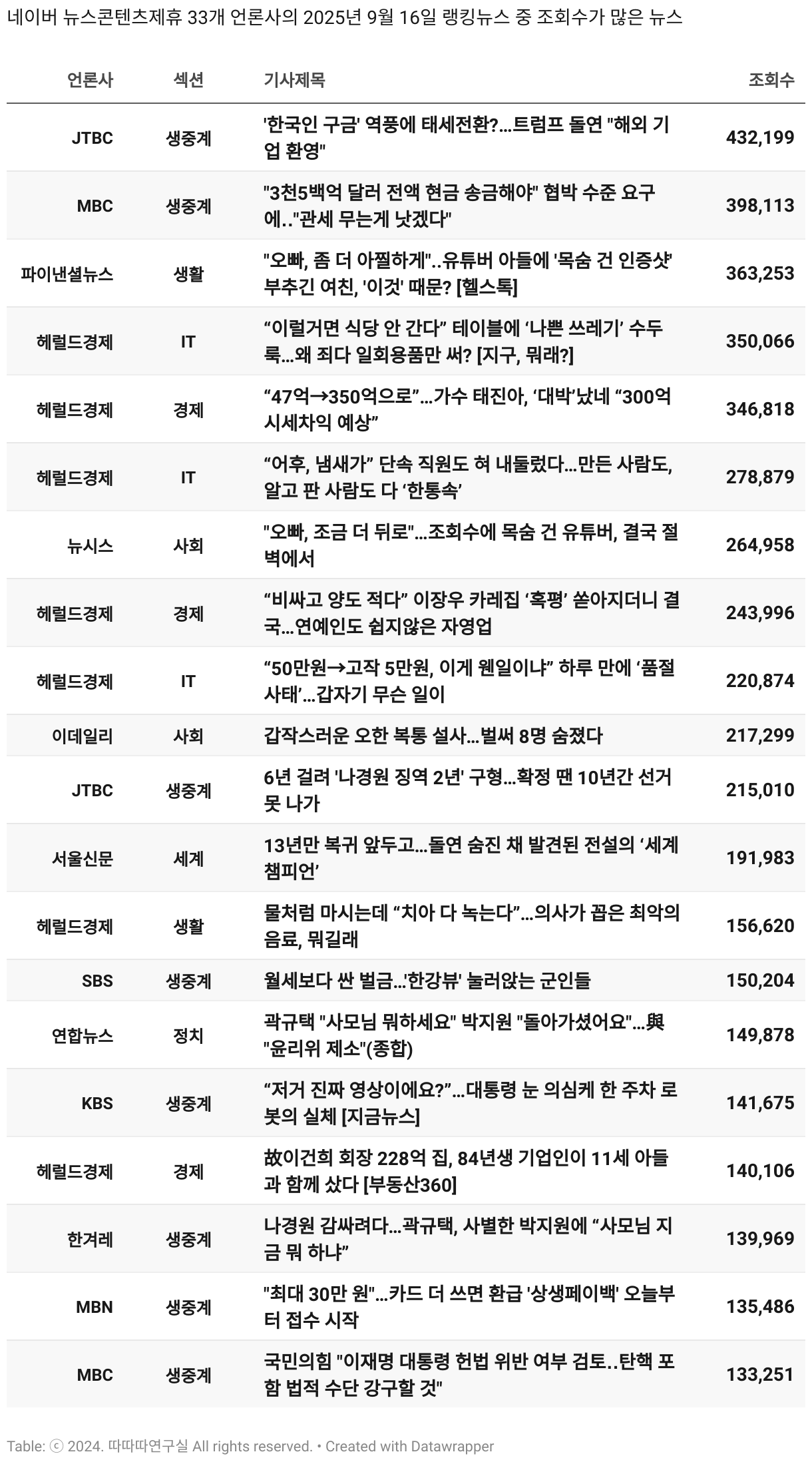 네이버 뉴스콘텐츠제휴 33개 언론사의 2025년 9월 16일 랭킹뉴스 중 조회수가 많은 뉴스

| 언론사 | 섹션 | 기사제목 | 조회수 |
|---|---|---|---|
| JTBC | 생중계 | '한국인 구금' 역풍에 태세전환?…트럼프 돌연 "해외 기업 환영" | 432,199 |
| MBC | 생중계 | "3천5백억 달러 전액 현금 송금해야" 협박 수준 요구에.."관세 무는게 낫겠다" | 398,113 |
| 파이낸셜뉴스 | 생활 | "오빠, 좀 더 아찔하게"..유튜버 아들에 '목숨 건 인증샷' 부추긴 여친, '이것' 때문? [헬스톡] | 363,253 |
| 헤럴드경제 | IT | “이럴거면 식당 안 간다” 테이블에 ‘나쁜 쓰레기’ 수두룩…왜 죄다 일회용품만 써? [지구, 뭐래?] | 350,066 |
| 헤럴드경제 | 경제 | “47억→350억으로”…가수 태진아, ‘대박’났네 “300억 시세차익 예상” | 346,818 |
| 헤럴드경제 | IT | “어후, 냄새가” 단속 직원도 혀 내둘렀다…만든 사람도, 알고 판 사람도 다 ‘한통속’ | 278,879 |
| 뉴시스 | 사회 | "오빠, 조금 더 뒤로"…조회수에 목숨 건 유튜버, 결국 절벽에서 | 264,958 |
| 헤럴드경제 | 경제 | “비싸고 양도 적다” 이장우 카레집 ‘혹평’ 쏟아지더니 결국…연예인도 쉽지않은 자영업 | 243,996 |
| 헤럴드경제 | IT | “50만원→고작 5만원, 이게 웬일이냐” 하루 만에 ‘품절 사태’…갑자기 무슨 일이 | 220,874 |
| 이데일리 | 사회 | 갑작스러운 오한 복통 설사…벌써 8명 숨졌다 | 217,299 |
| JTBC | 생중계 | 6년 걸려 '나경원 징역 2년' 구형…확정 땐 10년간 선거 못 나가 | 215,010 |
| 서울신문 | 세계 | 13년만 복귀 앞두고…돌연 숨진 채 발견된 전설의 ‘세계 챔피언’ | 191,983 |
| 헤럴드경제 | 생활 | 물처럼 마시는데 “치아 다 녹는다”…의사가 꼽은 최악의 음료, 뭐길래 | 156,620 |
| SBS | 생중계 | 월세보다 싼 벌금…'한강뷰' 눌러앉는 군인들 | 150,204 |
| 연합뉴스 | 정치 | 곽규택 "사모님 뭐하세요" 박지원 "돌아가셨어요"…與 "윤리위 제소"(종합) | 149,878 |
| KBS | 생중계 | “저거 진짜 영상이에요?”…대통령 눈 의심케 한 주차 로봇의 실체 [지금뉴스] | 141,675 |
| 헤럴드경제 | 경제 | 故이건희 회장 228억 집, 84년생 기업인이 11세 아들과 함께 샀다 [부동산360] | 140,106 |
| 한겨레 | 생중계 | 나경원 감싸려다…곽규택, 사별한 박지원에 “사모님 지금 뭐 하냐” | 139,969 |
| MBN | 생중계 | "최대 30만 원"…카드 더 쓰면 환급 '상생페이백' 오늘부터 접수 시작 | 135,486 |
| MBC | 생중계 | 국민의힘 "이재명 대통령 헌법 위반 여부 검토..탄핵 포함 법적 수단 강구할 것" | 133,251 |

Table: ⓒ 2024. 따따따연구실 All rights reserved. • Created with Datawrapper